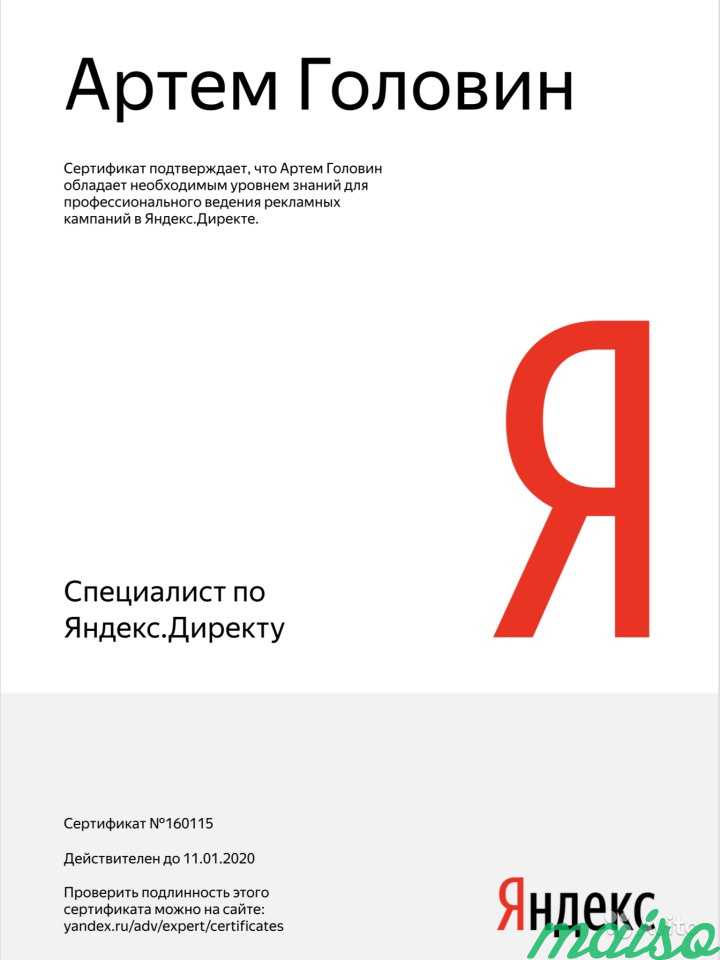 Артем Головин

Сертификат подтверждает, что Артем Головин обладает необходимым уровнем знаний для профессионального ведения рекламных кампаний в Яндекс.Директе.

Я

Специалист по Яндекс.Директу

Сертификат №160115

Действителен до 11.01.2020

Проверить подлинность этого сертификата можно на сайте: yandex.ru/adv/expert/certificates

Яндекс

maiso